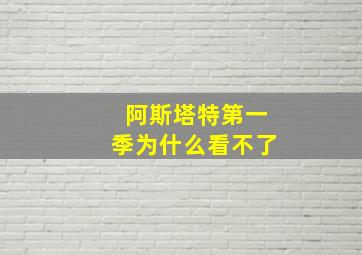 阿斯塔特第一季为什么看不了